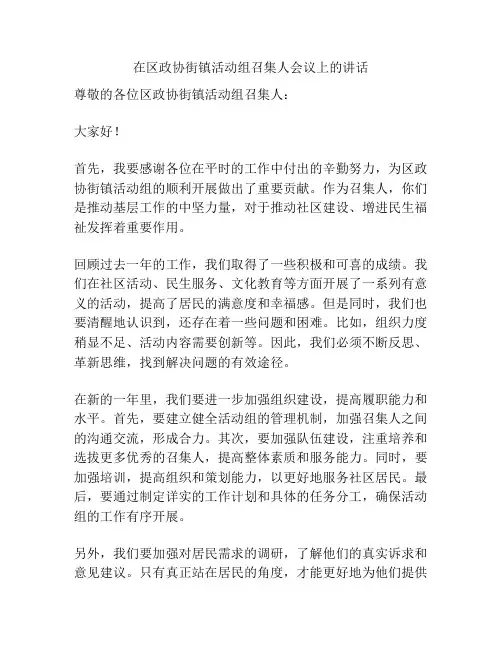 在区政协街镇活动组召集人会议上的讲话

尊敬的各位区政协街镇活动组召集人：

大家好！

首先，我要感谢各位在平时的工作中付出的辛勤努力，为区政协街镇活动组的顺利开展做出了重要贡献。作为召集人，你们是推动基层工作的中坚力量，对于推动社区建设、增进民生福祉发挥着重要作用。

回顾过去一年的工作，我们取得了一些积极和可喜的成绩。我们在社区活动、民生服务、文化教育等方面开展了一系列有意义的活动，提高了居民的满意度和幸福感。但是同时，我们也要清醒地认识到，还存在着一些问题和困难。比如，组织力度稍显不足、活动内容需要创新等。因此，我们必须不断反思、革新思维，找到解决问题的有效途径。

在新的一年里，我们要进一步加强组织建设，提高履职能力和水平。首先，要建立健全活动组的管理机制，加强召集人之间的沟通交流，形成合力。其次，要加强队伍建设，注重培养和选拔更多优秀的召集人，提高整体素质和服务能力。同时，要加强培训，提高组织和策划能力，以更好地服务社区居民。最后，要通过制定详实的工作计划和具体的任务分工，确保活动组的工作有序开展。

另外，我们要加强对居民需求的调研，了解他们的真实诉求和意见建议。只有真正站在居民的角度，才能更好地为他们提供